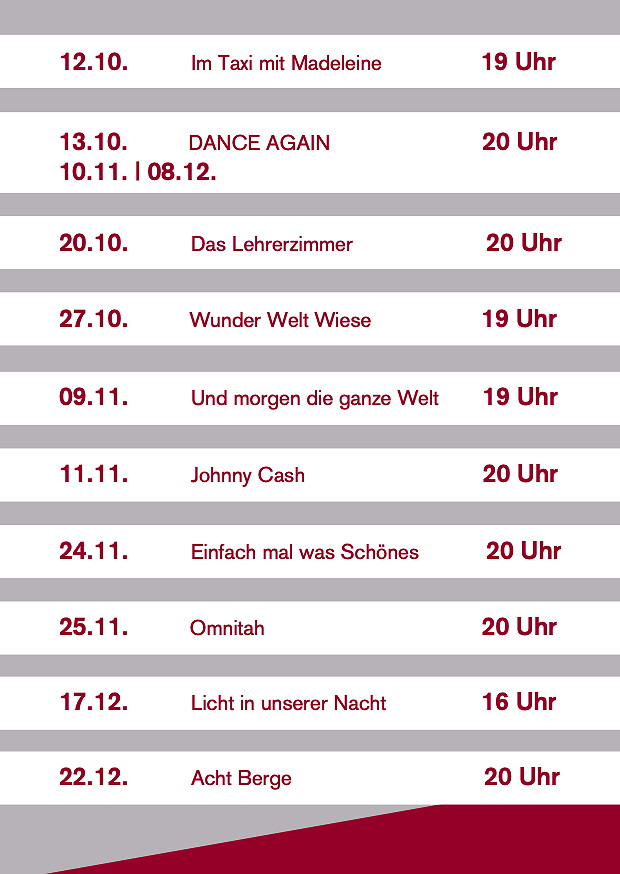 12.10. Im Taxi mit Madeleine 19 Uhr

13.10. DANCE AGAIN 20 Uhr
10.11. | 08.12.

20.10. Das Lehrerzimmer 20 Uhr

27.10. Wunder Welt Wiese 19 Uhr

09.11. Und morgen die ganze Welt 19 Uhr

11.11. Johnny Cash 20 Uhr

24.11. Einfach mal was Schönes 20 Uhr

25.11. Omnitah 20 Uhr

17.12. Licht in unserer Nacht 16 Uhr

22.12. Acht Berge 20 Uhr